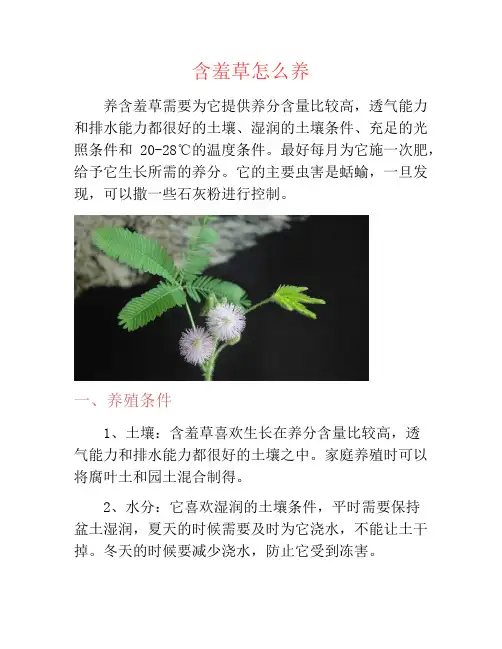 含羞草怎么养

养含羞草需要为它提供养分含量比较高，透气能力和排水能力都很好的土壤、湿润的土壤条件、充足的光照条件和 20-28℃的温度条件。最好每月为它施一次肥，给予它生长所需的养分。它的主要虫害是蛞蝓，一旦发现，可以撒一些石灰粉进行控制。

一、养殖条件

1、土壤：含羞草喜欢生长在养分含量比较高，透气能力和排水能力都很好的土壤之中。家庭养殖时可以将腐叶土和园土混合制得。

2、水分：它喜欢湿润的土壤条件，平时需要保持盆土湿润，夏天的时候需要及时为它浇水，不能让土干掉。冬天的时候要减少浇水，防止它受到冻害。